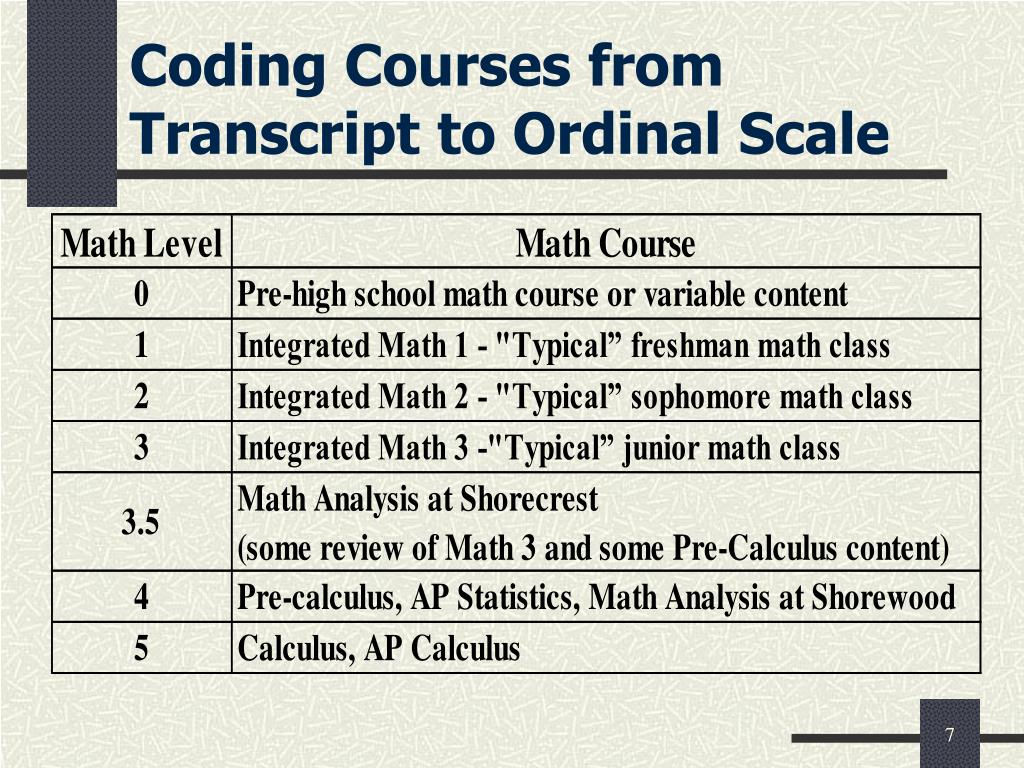 Coding Courses from Transcript to Ordinal Scale

| Math Level | Math Course |
|---|---|
| 0 | Pre-high school math course or variable content |
| 1 | Integrated Math 1 - "Typical” freshman math class |
| 2 | Integrated Math 2 - "Typical” sophomore math class |
| 3 | Integrated Math 3 -"Typical” junior math class |
| 3.5 | Math Analysis at Shorecrest (some review of Math 3 and some Pre-Calculus content) |
| 4 | Pre-calculus, AP Statistics, Math Analysis at Shorewood |
| 5 | Calculus, AP Calculus |

7